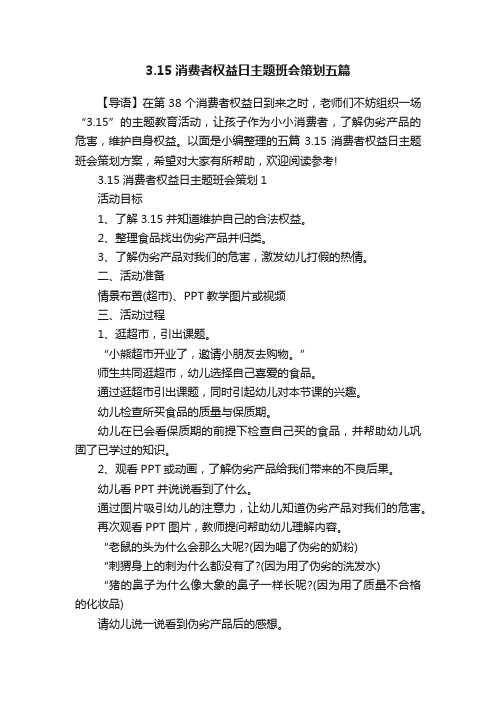 3.15 消费者权益日主题班会策划五篇

【导语】在第 38 个消费者权益日到来之时，老师们不妨组织一场“3.15”的主题教育活动，让孩子作为小小消费者，了解伪劣产品的危害，维护自身权益。以面是小编整理的五篇 3.15 消费者权益日主题班会策划方案，希望对大家有所帮助，欢迎阅读参考!

3.15 消费者权益日主题班会策划 1

活动目标

1、了解 3.15 并知道维护自己的合法权益。

2、整理食品找出伪劣产品并归类。

3、了解伪劣产品对我们的危害，激发幼儿打假的热情。

二、活动准备

情景布置(超市)、PPT 教学图片或视频

三、活动过程

1、逛超市，引出课题。

“小熊超市开业了，邀请小朋友去购物。”

师生共同逛超市，幼儿选择自己喜爱的食品。

通过逛超市引出课题，同时引起幼儿对本节课的兴趣。

幼儿检查所买食品的质量与保质期。

幼儿在已会看保质期的前提下检查自己买的食品，并帮助幼儿巩固了已学过的知识。

2、观看 PPT 或动画，了解伪劣产品给我们带来的不良后果。

幼儿看 PPT 并说说看到了什么。

通过图片吸引幼儿的注意力，让幼儿知道伪劣产品对我们的危害。

再次观看 PPT 图片，教师提问帮助幼儿理解内容。

“老鼠的头为什么会那么大呢?(因为喝了伪劣的奶粉)

“刺猬身上的刺为什么都没有了?(因为用了伪劣的洗发水)

“猪的鼻子为什么像大象的鼻子一样长呢?(因为用了质量不合格的化妆品)

请幼儿说一说看到伪劣产品后的感想。